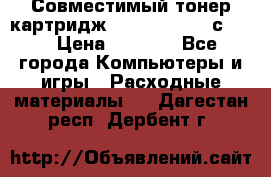 Совместимый тонер картридж с Цена Все города Компьютеры и игры Расходные материалы Дагестан респ Дербент г

http://Объявлений.сайт